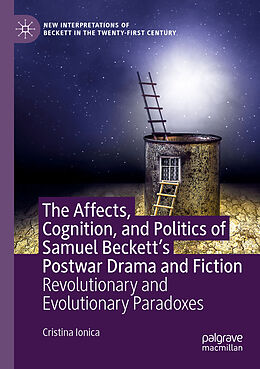 NEW INTERPRETATIONS OF BECKETT IN THE TWENTY-FIRST CENTURY

The Affects, Cognition, and Politics of Samuel Beckett's Postwar Drama and Fiction
Revolutionary and Evolutionary Paradoxes

Cristina Ionica

palgrave macmillan